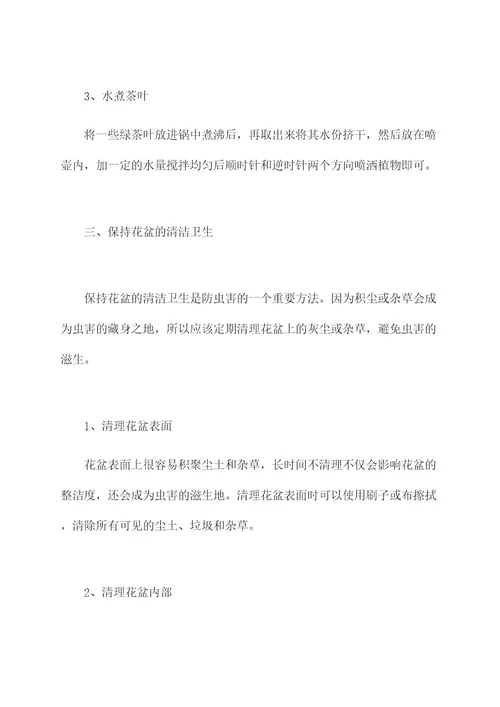 3、水煮茶叶

将一些绿茶叶放进锅中煮沸后，再取出来将其水份挤干，然后放在喷壶内，加一定的水量搅拌均匀后顺时针和逆时针两个方向喷洒植物即可。

三、保持花盆的清洁卫生

保持花盆的清洁卫生是防虫害的一个重要方法。因为积尘或杂草会成为虫害的藏身之地，所以应该定期清理花盆上的灰尘或杂草，避免虫害的滋生。

1、清理花盆表面

花盆表面上很容易积聚尘土和杂草，长时间不清理不仅会影响花盆的整洁度，还会成为虫害的滋生地。清理花盆表面时可以使用刷子或布擦拭，清除所有可见的尘土、垃圾和杂草。

2、清理花盆内部